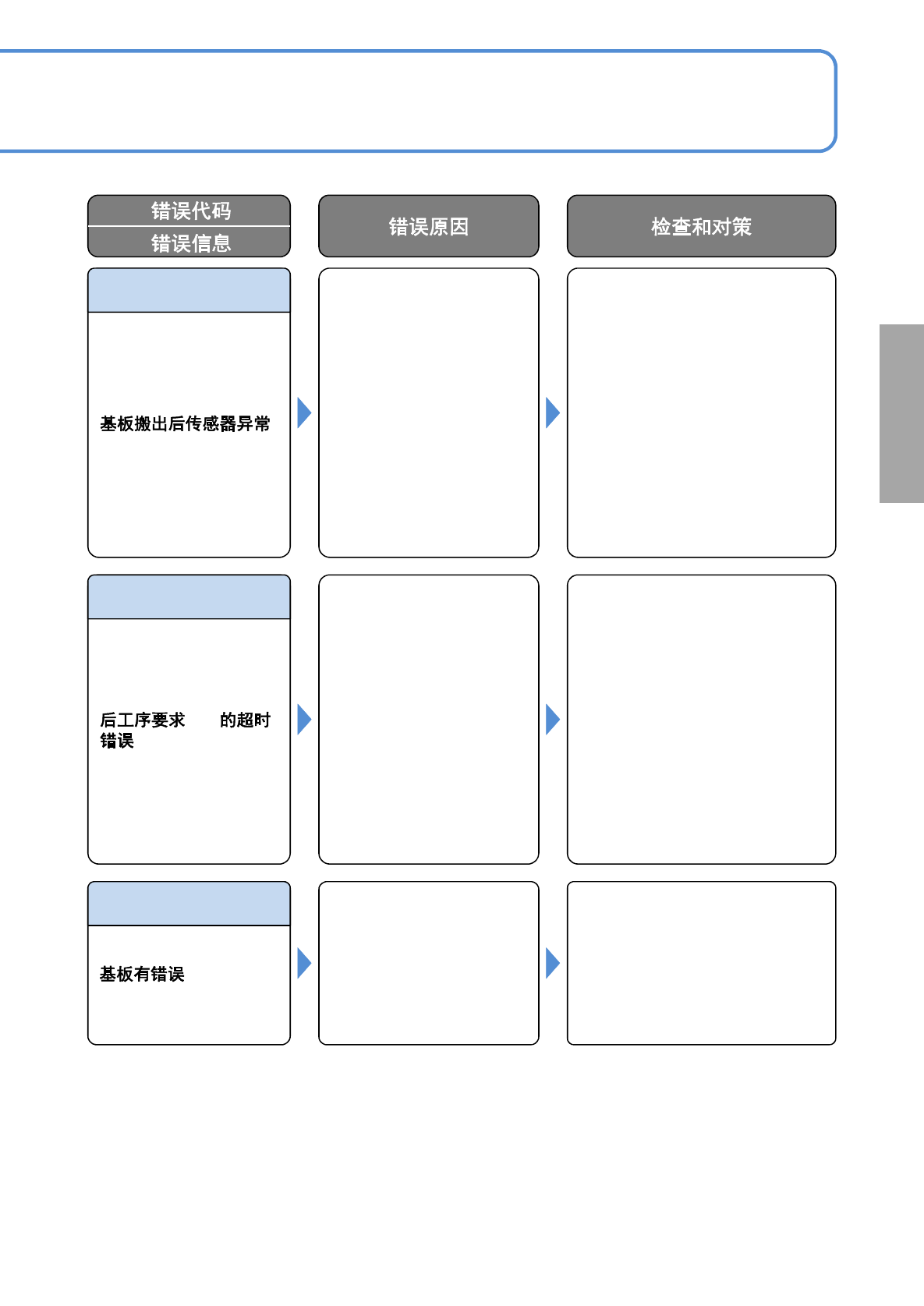 错误代码
错误信息

错误原因

检查和对策

基板搬出后传感器异常

后工序要求 的超时错误

基板有错误